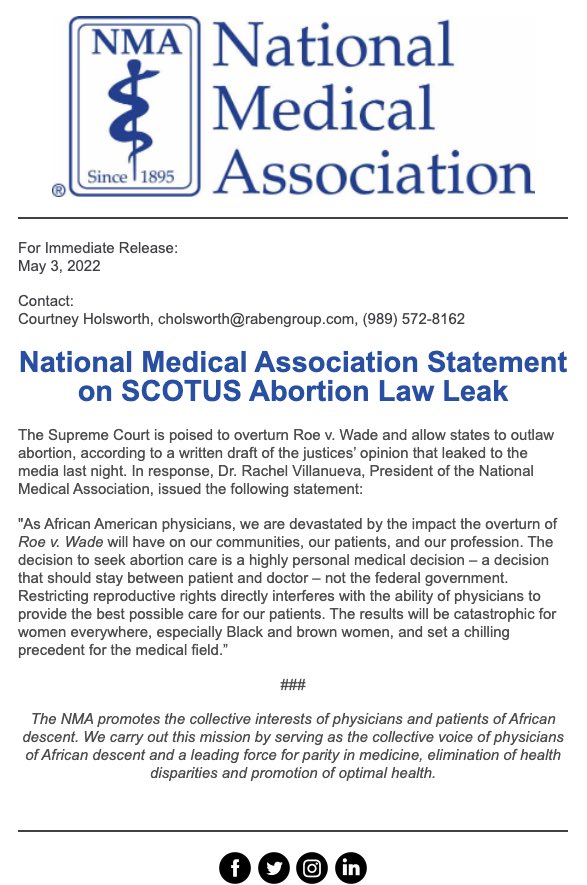 NMA
Since 1895
®
National Medical Association

For Immediate Release:
May 3, 2022

Contact:
Courtney Holsworth, cholsworth@rabengroup.com, (989) 572-8162

National Medical Association Statement on SCOTUS Abortion Law Leak

The Supreme Court is poised to overturn Roe v. Wade and allow states to outlaw abortion, according to a written draft of the justices' opinion that leaked to the media last night. In response, Dr. Rachel Villanueva, President of the National Medical Association, issued the following statement:

"As African American physicians, we are devastated by the impact the overturn of Roe v. Wade will have on our communities, our patients, and our profession. The decision to seek abortion care is a highly personal medical decision – a decision that should stay between patient and doctor – not the federal government. Restricting reproductive rights directly interferes with the ability of physicians to provide the best possible care for our patients. The results will be catastrophic for women everywhere, especially Black and brown women, and set a chilling precedent for the medical field."

###

The NMA promotes the collective interests of physicians and patients of African descent. We carry out this mission by serving as the collective voice of physicians of African descent and a leading force for parity in medicine, elimination of health disparities and promotion of optimal health.